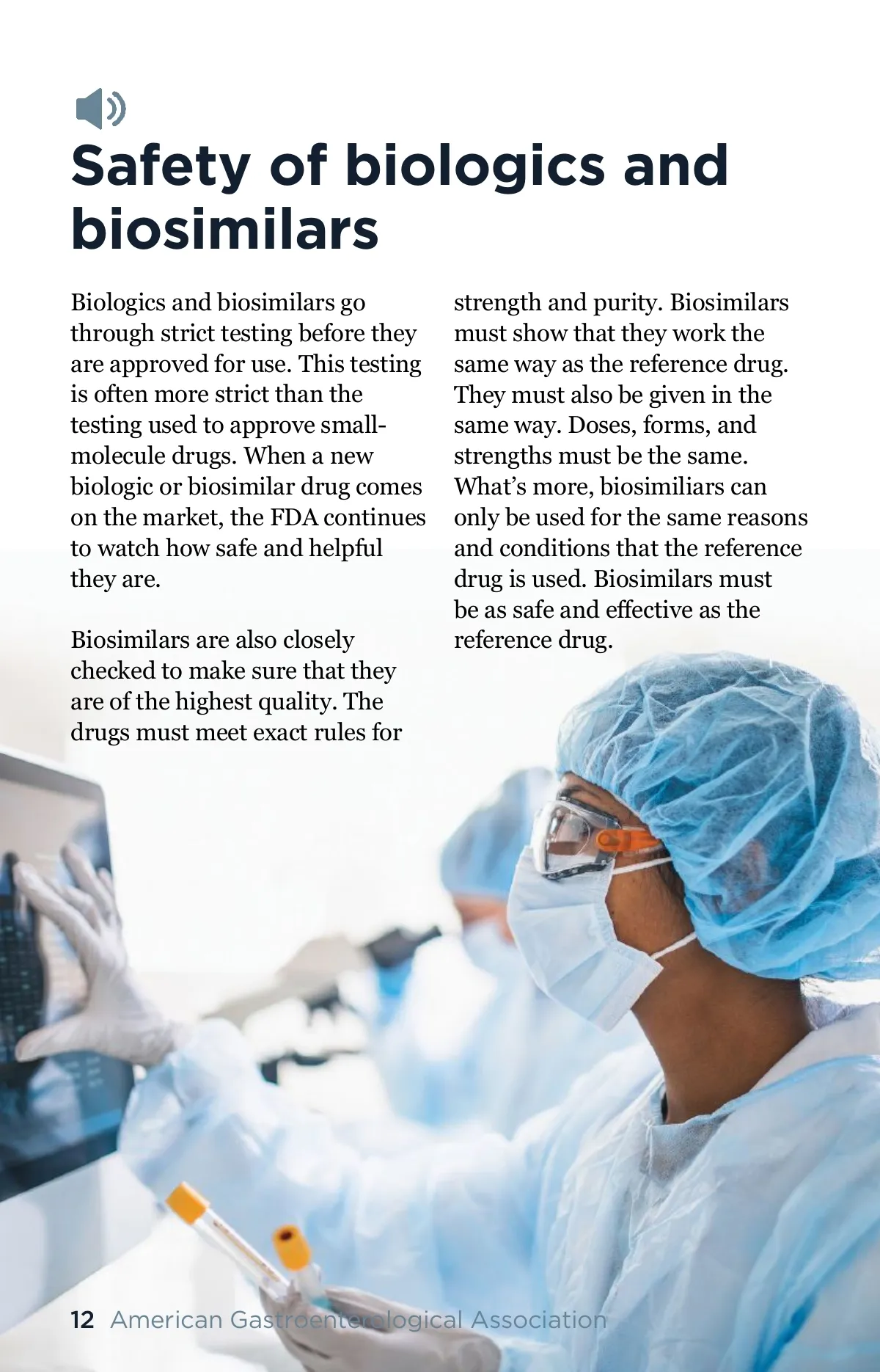 Safety of biologics and biosimilars

Biologics and biosimilars go through strict testing before they are approved for use. This testing is often more strict than the testing used to approve small-molecule drugs. When a new biologic or biosimilar drug comes on the market, the FDA continues to watch how safe and helpful they are.

Biosimilars are also closely checked to make sure that they are of the highest quality. The drugs must meet exact rules for strength and purity. Biosimilars must show that they work the same way as the reference drug. They must also be given in the same way. Doses, forms, and strengths must be the same. What's more, biosimiliars can only be used for the same reasons and conditions that the reference drug is used. Biosimilars must be as safe and effective as the reference drug.

12 American Gastroenterological Association